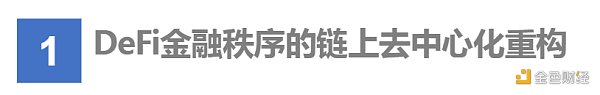 1 DeFi金融秩序的链上去中心化重构

金色财经